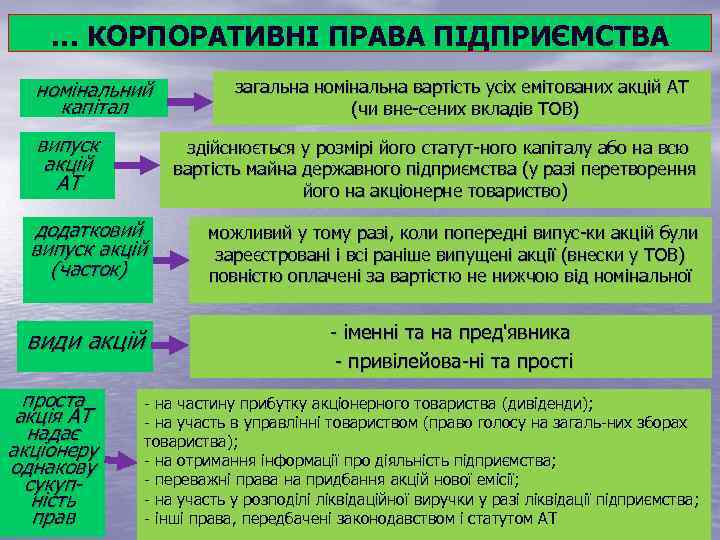 … КОРПОРАТИВНІ ПРАВА ПІДПРИЄМСТВА

номінальний капітал

загальна номінальна вартість усіх емітованих акцій АТ (чи вне-сених вкладів ТОВ)

випуск акцій АТ

здійснюється у розмірі його статут-ного капіталу або на всю вартість майна державного підприємства (у разі перетворення його на акціонерне товариство)

додатковий випуск акцій (часток)

можливий у тому разі, коли попередні випус-ки акцій були зареєстровані і всі раніше випущені акції (внески у ТОВ) повністю оплачені за вартістю не нижчою від номінальної

види акцій

- іменні та на пред'явника
- привілейова-ні та прості

проста акція АТ надає акціонеру однакову сукуп-ність прав

- на частину прибутку акціонерного товариства (дивіденди);
- на участь в управлінні товариством (право голосу на загаль-них зборах товариства);
- на отримання інформації про діяльність підприємства;
- переважні права на придбання акцій нової емісії;
- на участь у розподілі ліквідаційної виручки у разі ліквідації підприємства;
- інші права, передбачені законодавством і статутом АТ